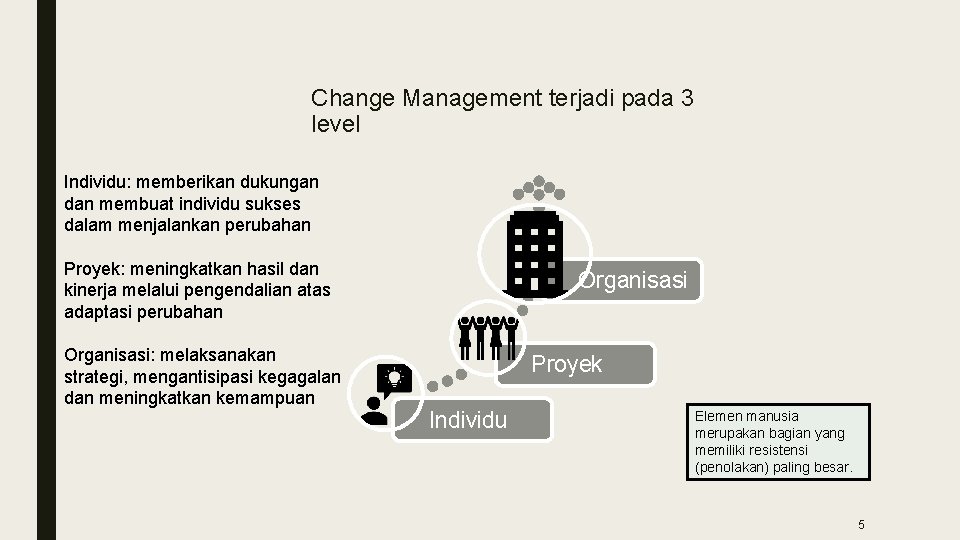 Change Management terjadi pada 3 level

Individu: memberikan dukungan dan membuat individu sukses dalam menjalankan perubahan

Proyek: meningkatkan hasil dan kinerja melalui pengendalian atas adaptasi perubahan

Organisasi: melaksanakan strategi, mengantisipasi kegagalan dan meningkatkan kemampuan

Organisasi

Proyek

Individu

Elemen manusia merupakan bagian yang memiliki resistensi (penolakan) paling besar.

5